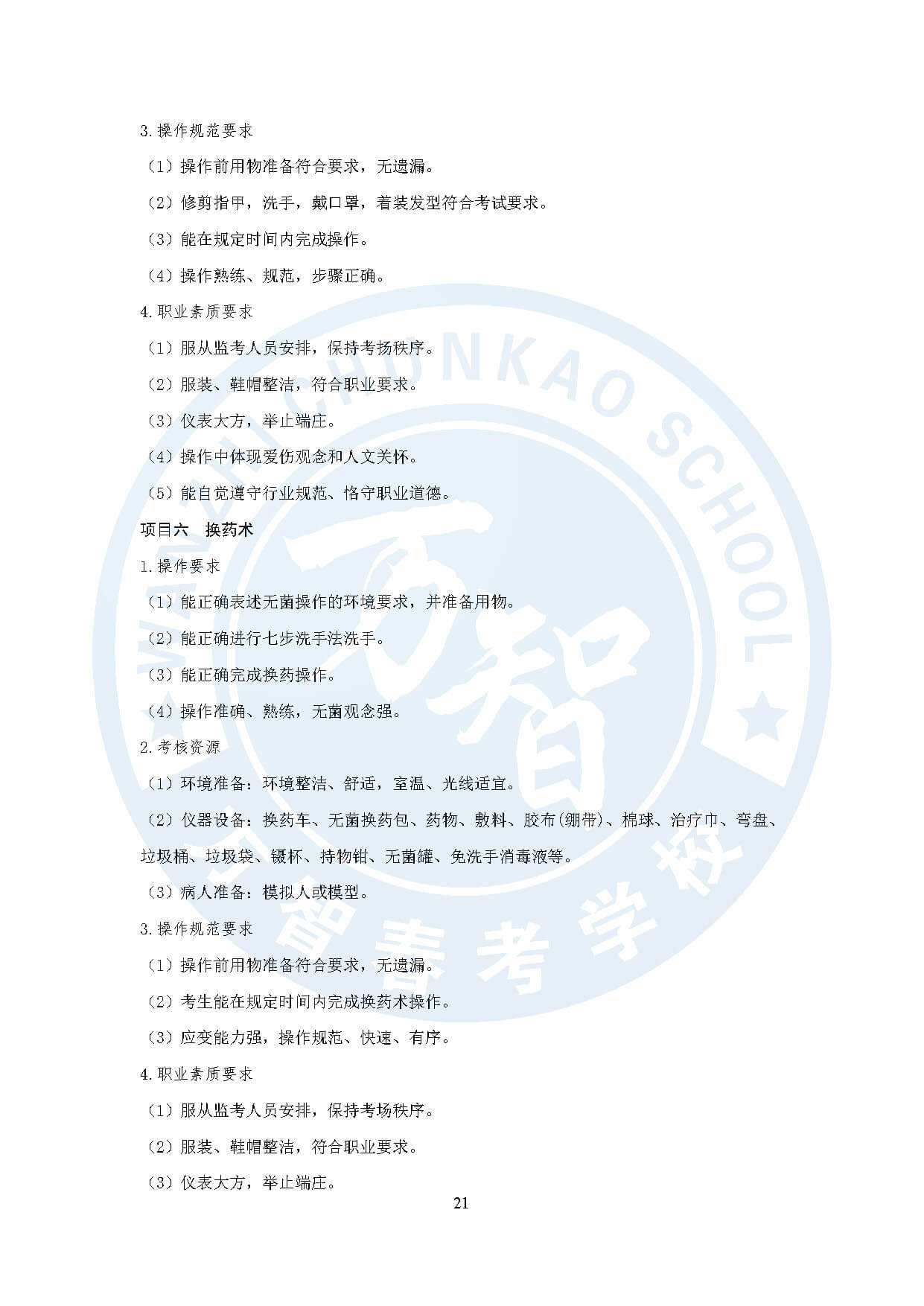 3.操作规范要求

（1）操作前用物准备符合要求，无遗漏。

（2）修剪指甲，洗手，戴口罩，着装发型符合考试要求。

（3）能在规定时间内完成操作。

（4）操作熟练、规范，步骤正确。

4.职业素质要求

（1）服从监考人员安排，保持考扬秩序。

（2）服装、鞋帽整洁，符合职业要求。

（3）仪表大方，举止端庄。

（4）操作中体现爱伤观念和人文关怀。

（5）能自觉遵守行业规范、恪守职业道德。

项目六　换药术

1.操作要求

（1）能正确表述无菌操作的环境要求，并准备用物。

（2）能正确进行七步洗手法洗手。

（3）能正确完成换药操作。

（4）操作准确、熟练，无菌观念强。

2.考核资源

（1）环境准备：环境整洁、舒适，室温、光线适宜。

（2）仪器设备：换药车、无菌换药包、药物、敷料、胶布(绷带)、棉球、治疗巾、弯盘、垃圾桶、垃圾袋、镊杯、持物钳、无菌罐、免洗手消毒液等。

（3）病人准备：模拟人或模型。

3.操作规范要求

（1）操作前用物准备符合要求，无遗漏。

（2）考生能在规定时间内完成换药术操作。

（3）应变能力强，操作规范、快速、有序。

4.职业素质要求

（1）服从监考人员安排，保持考场秩序。

（2）服装、鞋帽整洁，符合职业要求。

（3）仪表大方，举止端庄。

21

WANZHI CHUNKAO SCHOOL 万智 万智春考学校